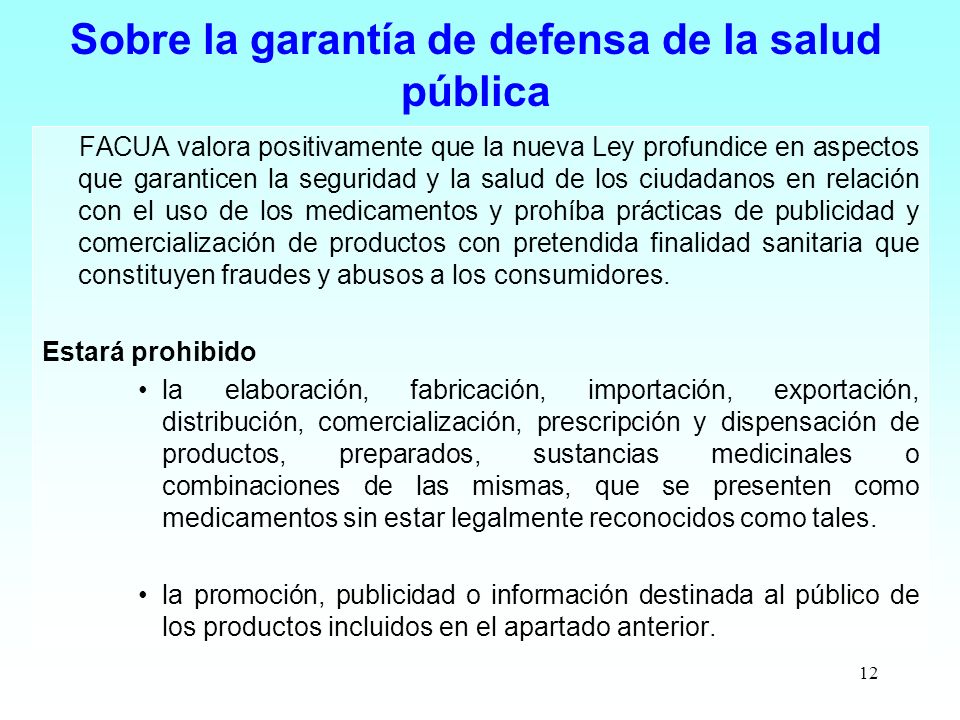 Sobre la garantía de defensa de la salud pública

FACUA valora positivamente que la nueva Ley profundice en aspectos que garanticen la seguridad y la salud de los ciudadanos en relación con el uso de los medicamentos y prohíba prácticas de publicidad y comercialización de productos con pretendida finalidad sanitaria que constituyen fraudes y abusos a los consumidores.

Estará prohibido

• la elaboración, fabricación, importación, exportación, distribución, comercialización, prescripción y dispensación de productos, preparados, sustancias medicinales o combinaciones de las mismas, que se presenten como medicamentos sin estar legalmente reconocidos como tales.

• la promoción, publicidad o información destinada al público de los productos incluidos en el apartado anterior.

12